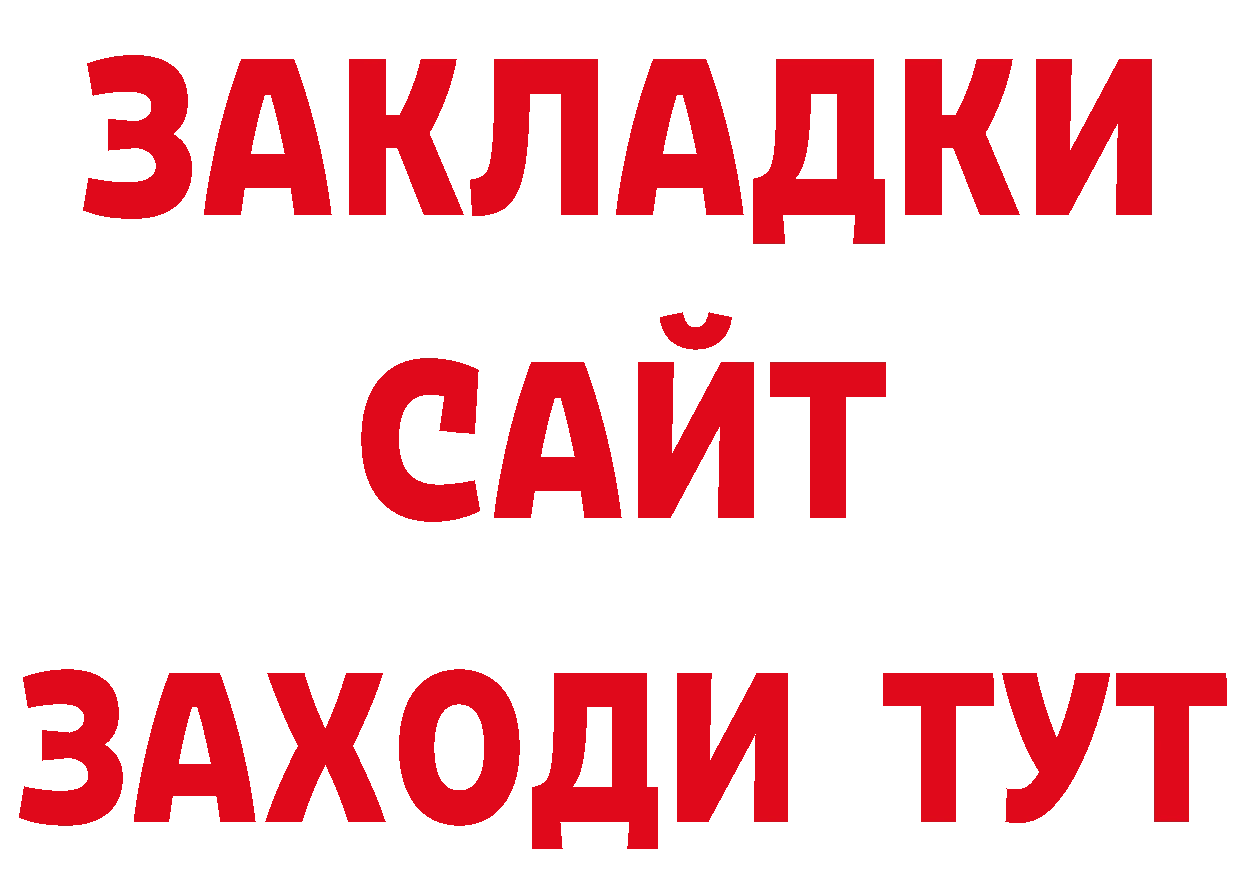 ЗАКЛАДКИ
САЙТ
ЗАХОДИ ТУТ